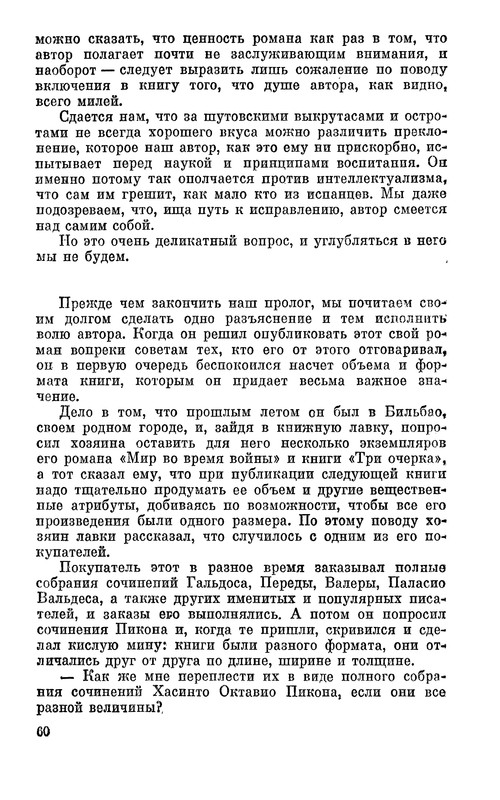 можно сказать, что ценность романа как раз в том, что автор полагает почти не заслуживающим внимания, и наоборот — следует выразить лишь сожаление по поводу включения в книгу того, что душе автора, как видно, всего милей.

Сдается нам, что за шутовскими выкрутасами и остротами не всегда хорошего вкуса можно различить преклонение, которое наш автор, как это ему ни прискорбно, испытывает перед наукой и принципами воспитания. Он именно потому так ополчается против интеллектуализма, что сам им грешит, как мало кто из испанцев. Мы даже подозреваем, что, ища путь к исправлению, автор смеется над самим собой.

Но это очень деликатный вопрос, и углубляться в него мы не будем.

Прежде чем закончить наш пролог, мы почитаем своим долгом сделать одно разъяснение и тем исполнить волю автора. Когда он решил опубликовать этот свой роман вопреки советам тех, кто его от этого отговаривал, он в первую очередь беспокоился насчет объема и формата книги, которым он придает весьма важное значение.

Дело в том, что прошлым летом он был в Бильбао, своем родном городе, и, зайдя в книжную лавку, попросил хозяина оставить для него несколько экземпляров его романа «Мир во время войны» и книги «Три очерка», а тот сказал ему, что при публикации следующей книги надо тщательно продумать ее объем и другие вещественные атрибуты, добиваясь по возможности, чтобы все его произведения были одного размера. По этому поводу хозяин лавки рассказал, что случилось с одним из его покупателей.

Покупатель этот в разное время заказывал полные собрания сочинений Гальдоса, Переды, Валеры, Паласио Вальдеса, а также других именитых и популярных писателей, и заказы его выполнялись. А потом он попросил сочинения Пикона и, когда те пришли, скривился и сделал кислую мину: книги были разного формата, они отличались друг от друга по длине, ширине и толщине.

— Как же мне переплести их в виде полного собрания сочинений Хасинто Октавио Пикона, если они все разной величины?

60